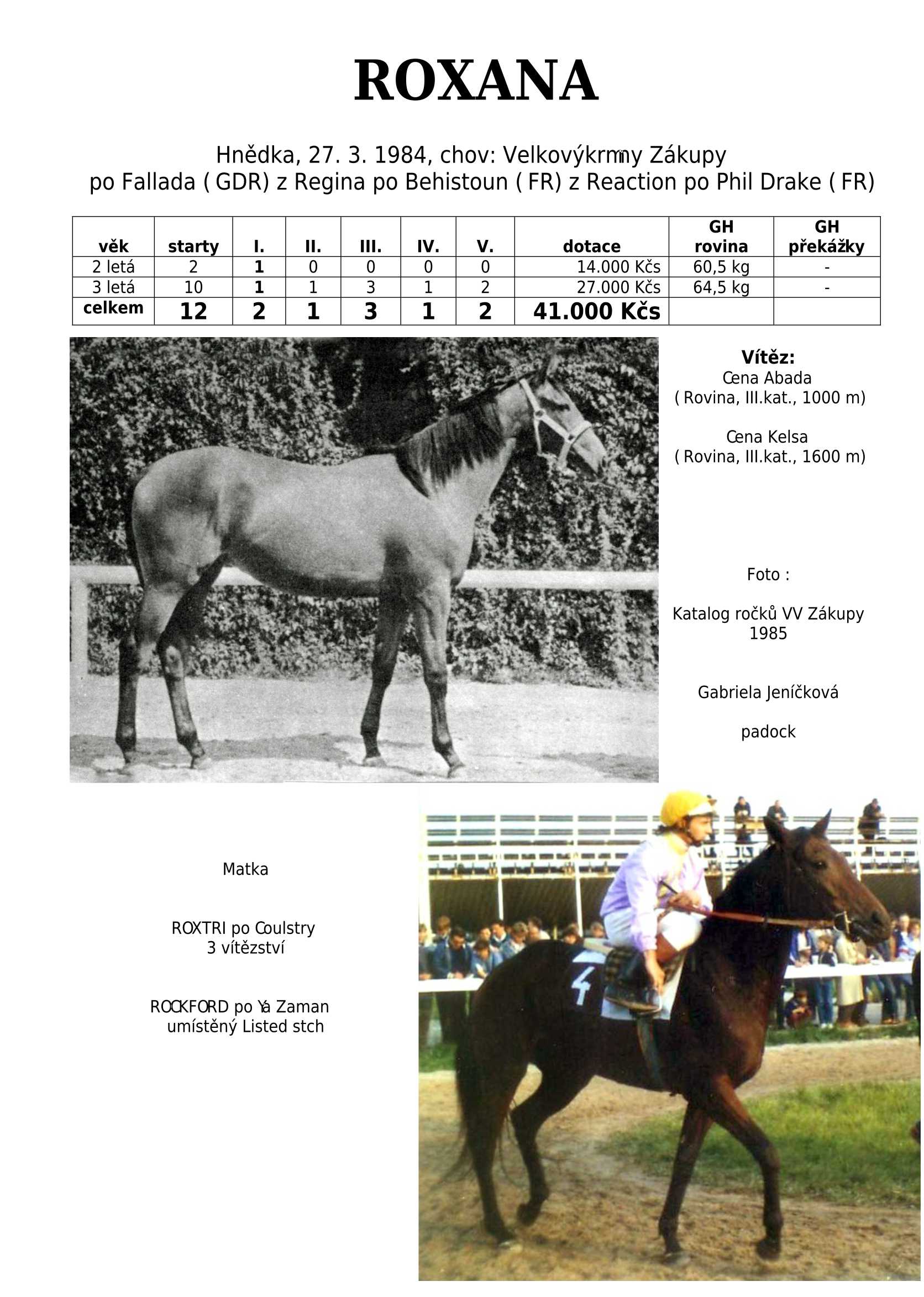 ROXANA

Hnědka, 27. 3. 1984, chov: Velkovýkrmny Zákupy
po Fallada ( GDR) z Regina po Behistoun ( FR) z Reaction po Phil Drake ( FR)

| věk | starty | I. | II. | III. | IV. | V. | dotace | GH rovina | GH překážky |
|---|---|---|---|---|---|---|---|---|---|
| 2 letá | 2 | 1 | 0 | 0 | 0 | 0 | 14.000 Kčs | 60,5 kg | - |
| 3 letá | 10 | 1 | 1 | 3 | 1 | 2 | 27.000 Kčs | 64,5 kg | - |
| celkem | 12 | 2 | 1 | 3 | 1 | 2 | 41.000 Kčs | | |

Vítěz:
Cena Abada
( Rovina, III.kat., 1000 m)

Cena Kelsa
( Rovina, III.kat., 1600 m)

Foto :

Katalog ročků VV Zákupy 1985

Gabriela Jeníčková

padock

Matka

ROXTRI po Coulstry
3 vítězství

ROCKFORD po Ya Zaman
umístěný Listed stch

4